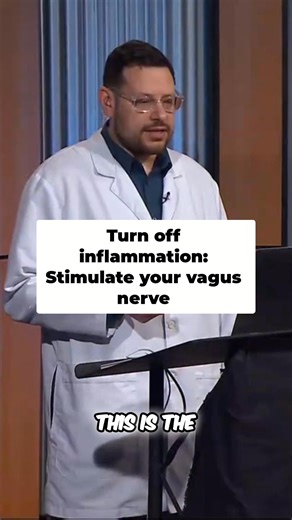 Turn off inflammation: Stimulate your vagus nerve

THIS IS THE